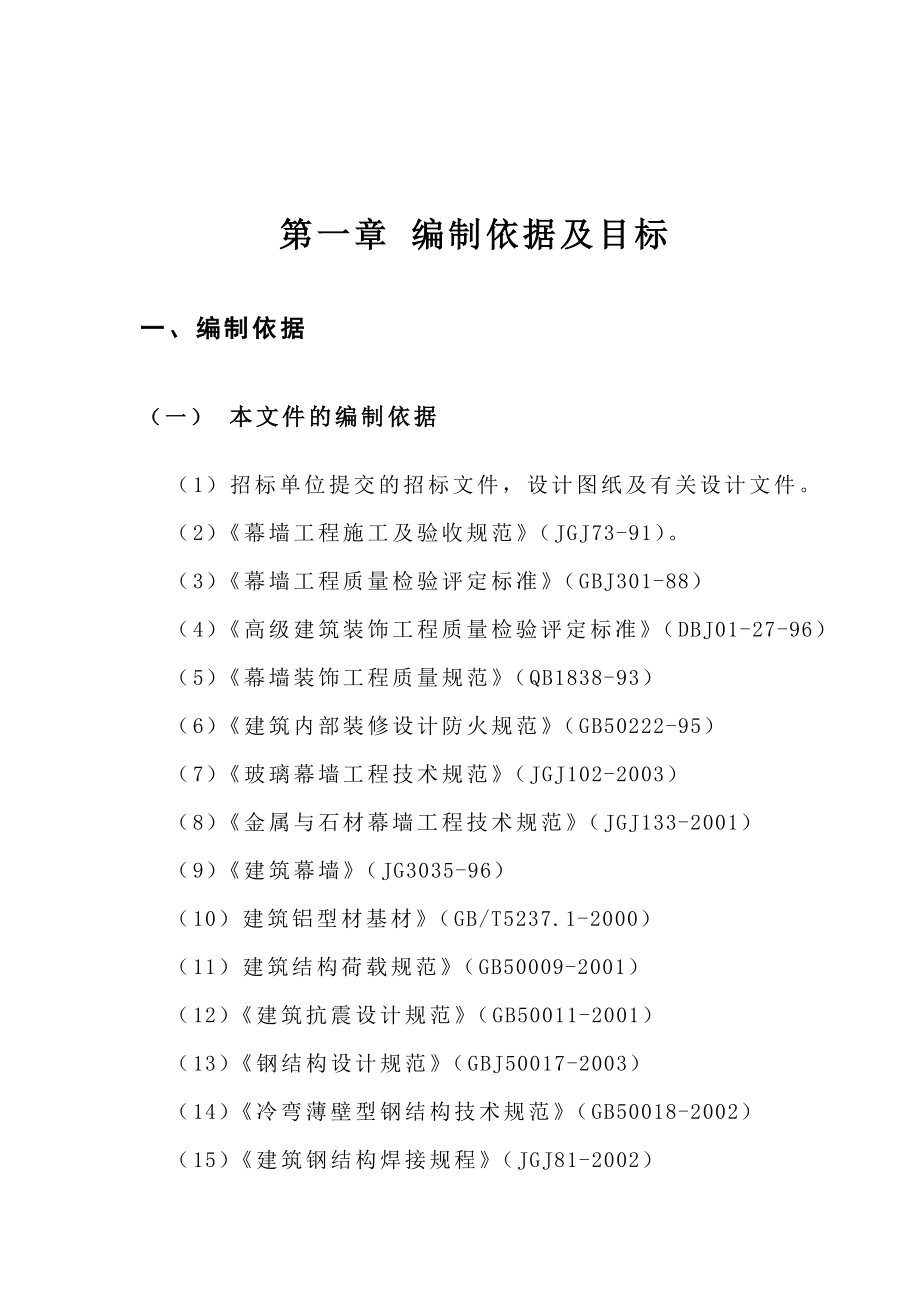 第一章 编制依据及目标

一、编制依据

（一） 本文件的编制依据

（1）招标单位提交的招标文件，设计图纸及有关设计文件。

（2）《幕墙工程施工及验收规范》（JGJ73-91）。

（3）《幕墙工程质量检验评定标准》（GBJ301-88）

（4）《高级建筑装饰工程质量检验评定标准》（DBJ01-27-96）

（5）《幕墙装饰工程质量规范》（QB1838-93）

（6）《建筑内部装修设计防火规范》（GB50222-95）

（7）《玻璃幕墙工程技术规范》（JGJ102-2003）

（8）《金属与石材幕墙工程技术规范》（JGJ133-2001）

（9）《建筑幕墙》（JG3035-96）

（10）建筑铝型材基材》（GB/T5237.1-2000）

（11）建筑结构荷载规范》（GB50009-2001）

（12）《建筑抗震设计规范》（GB50011-2001）

（13）《钢结构设计规范》（GBJ50017-2003）

（14）《冷弯薄壁型钢结构技术规范》（GB50018-2002）

（15）《建筑钢结构焊接规程》（JGJ81-2002）